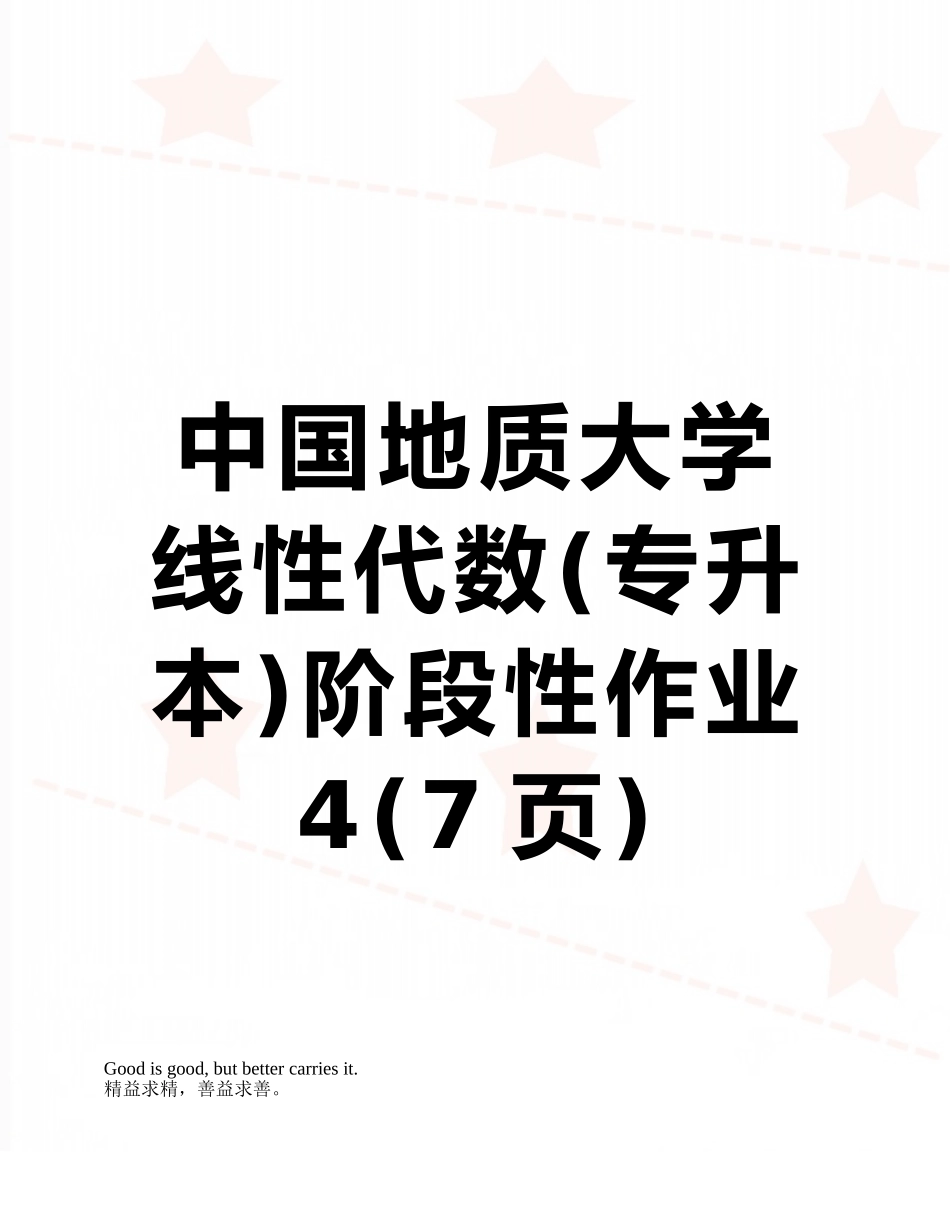 中国地质大学线性代数(专升本)阶段性作业4(7 页)

Good is good, but better carries it.
精益求精，善益求善。